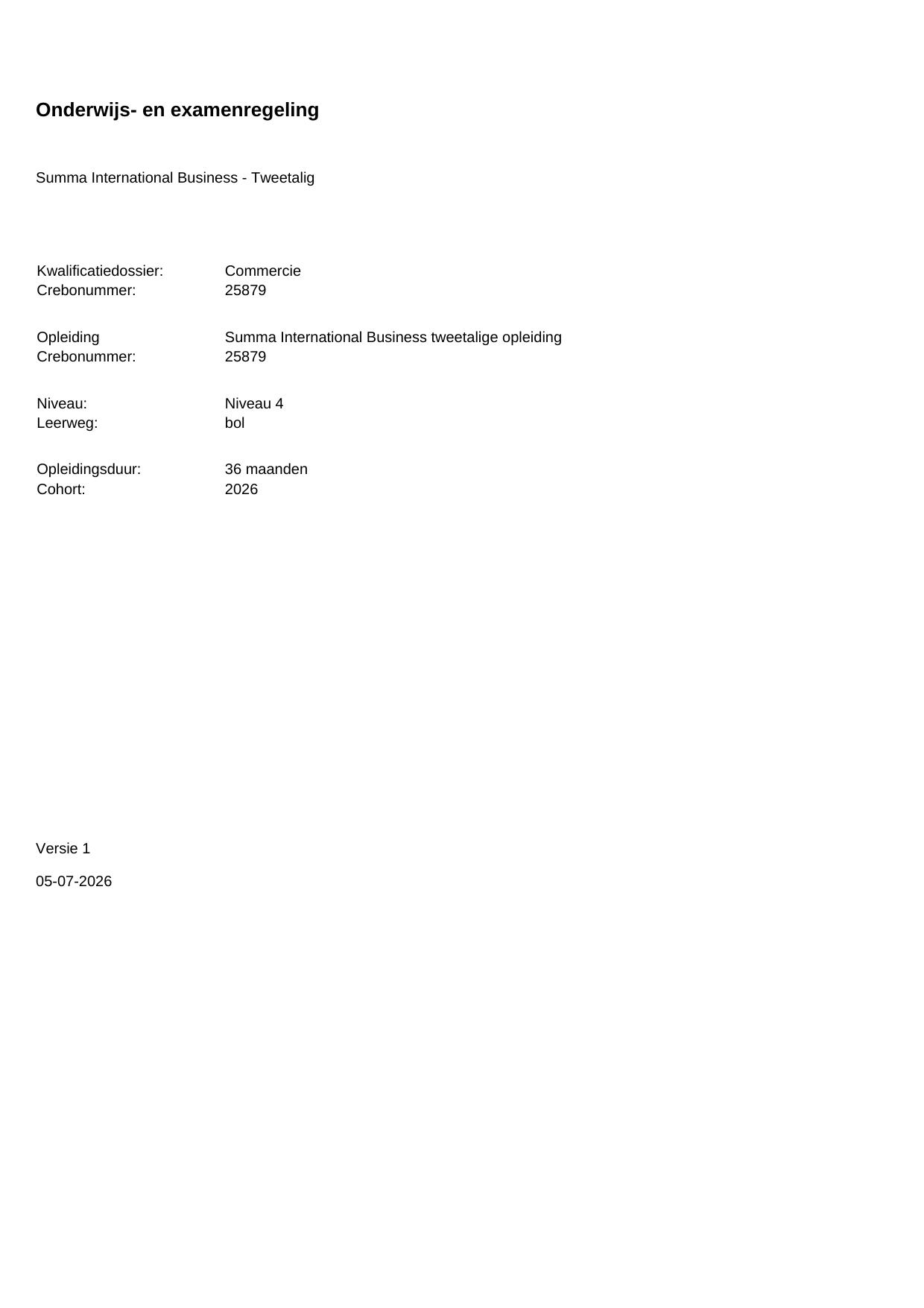 Onderwijs- en examenregeling

Summa International Business - Tweetalig

Kwalificatiedossier: Commercie
Crebonummer: 25879

Opleiding Summa International Business tweetalige opleiding
Crebonummer: 25879

Niveau: Niveau 4
Leerweg: bol

Opleidingsduur: 36 maanden
Cohort: 2026

Versie 1

05-07-2026